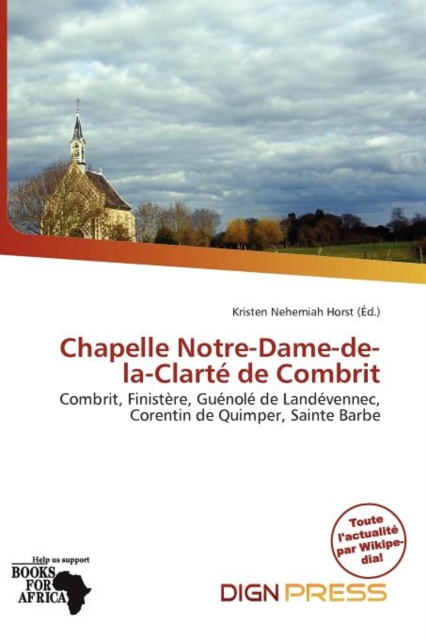 Kristen Nehemiah Horst (Éd.)

Chapelle Notre-Dame-de-la-Clarté de Combrit

Combrit, Finistère, Guénolé de Landévennec, Corentin de Quimper, Sainte Barbe

Toute l'actualité par Wikipedia!

Help us support
BOOKS FOR AFRICA

DIGN PRESS